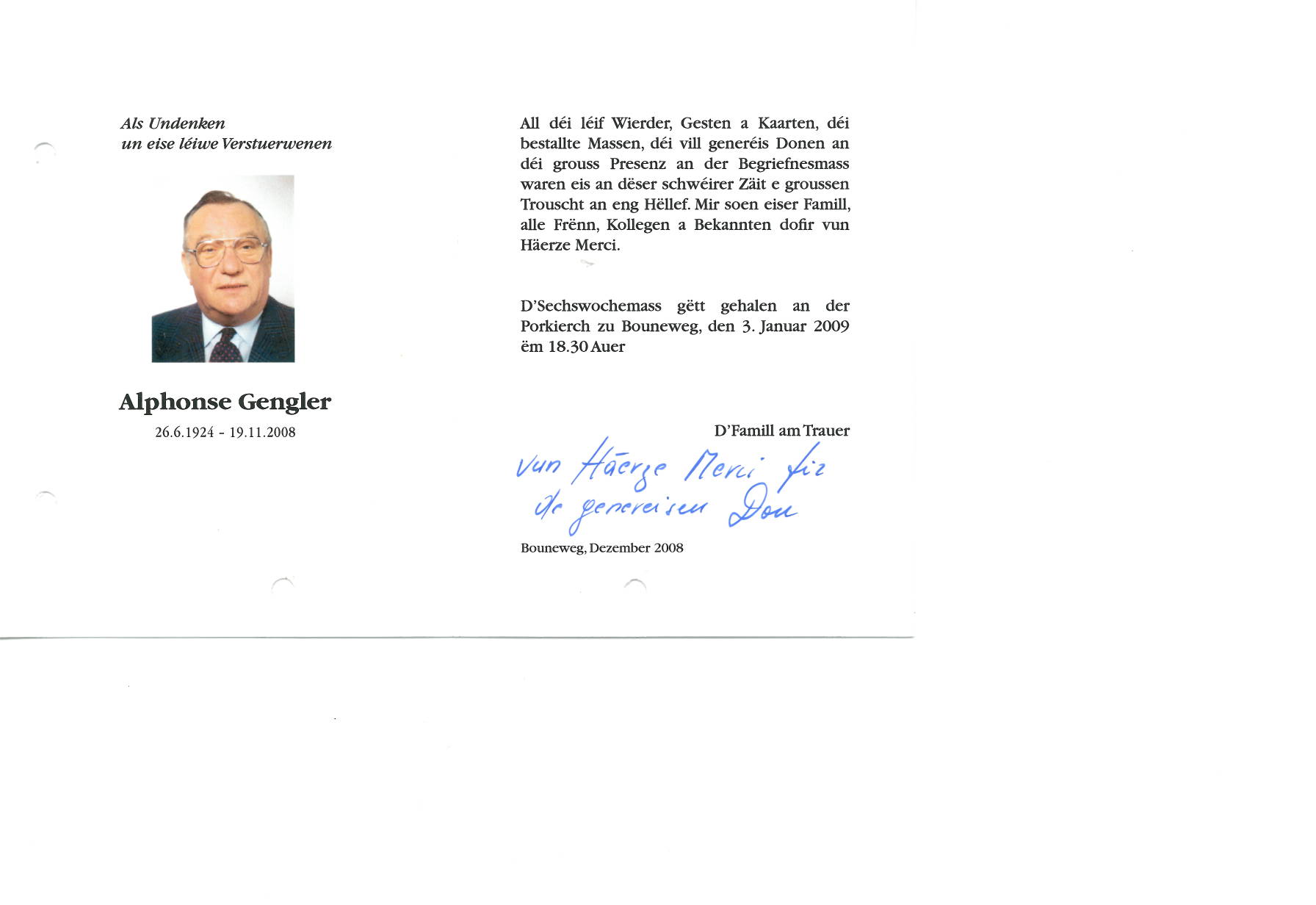 Als Undenken
un eise léiwe Verstuerwenen

Alphonse Gengler
26.6.1924 - 19.11.2008

All déi léif Wierder, Gesten a Kaarten, déi bestallte Massen, déi vill generéis Donen an déi grouss Presenz an der Begriefnesmass waren eis an dëser schwéirer Zäit e groussen Trouscht an eng Hëllef. Mir soen eiser Famill, alle Frënn, Kollegen a Bekannten dofir vun Häerze Merci.

D'Sechswochemass gëtt gehalen an der Porkierch zu Bouneweg, den 3. Januar 2009 ëm 18.30 Auer

D'Famill am Trauer

vun Häerze Merci fir de genereisen Don

Bouneweg, Dezember 2008